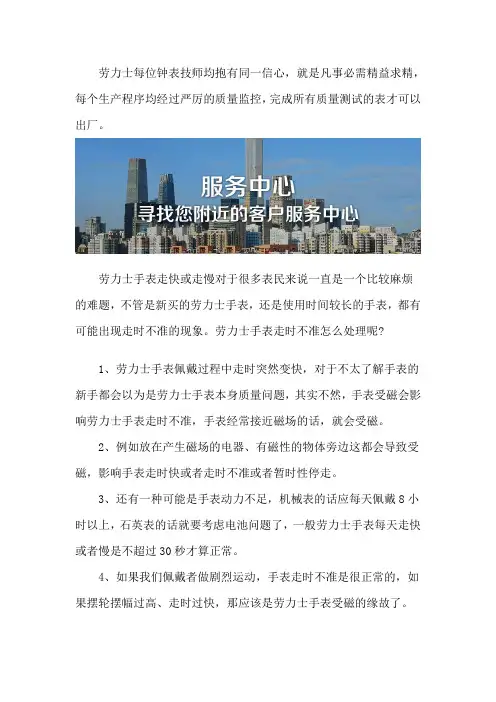 劳力士每位钟表技师均抱有同一信心，就是凡事必需精益求精，每个生产程序均经过严厉的质量监控，完成所有质量测试的表才可以出厂。

服务中心
寻找您附近的客户服务中心

劳力士手表走快或走慢对于很多表民来说一直是一个比较麻烦的难题，不管是新买的劳力士手表，还是使用时间较长的手表，都有可能出现走时不准的现象。劳力士手表走时不准怎么处理呢？

1、劳力士手表佩戴过程中走时突然变快，对于不太了解手表的新手都会以为是劳力士手表本身质量问题，其实不然，手表受磁会影响劳力士手表走时不准，手表经常接近磁场的话，就会受磁。

2、例如放在产生磁场的电器、有磁性的物体旁边这都会导致受磁，影响手表走时快或者走时不准或者暂时性停走。

3、还有一种可能是手表动力不足，机械表的话应每天佩戴 8 小时以上，石英表的话就要考虑电池问题了，一般劳力士手表每天走快或者慢是不超过 30 秒才算正常。

4、如果我们佩戴者做剧烈运动，手表走时不准是很正常的，如果摆轮摆幅过高、走时过快，那应该是劳力士手表受磁的缘故了。